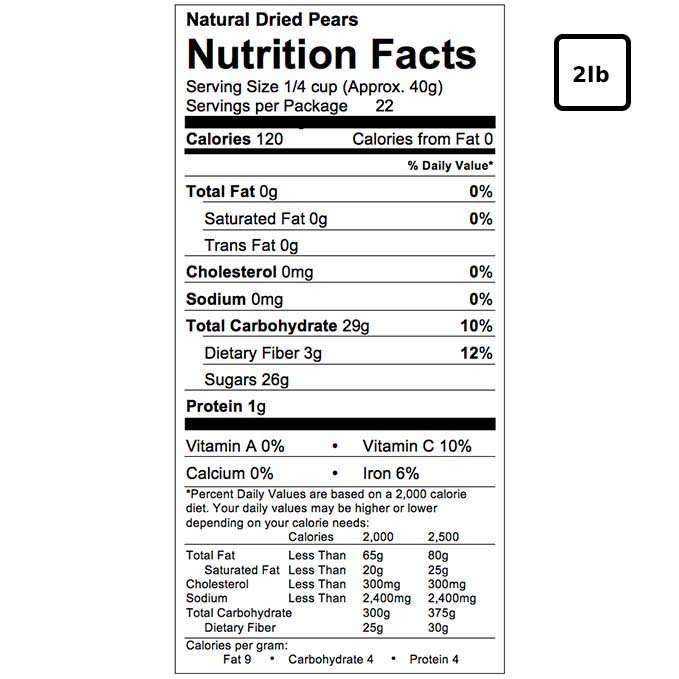 Natural Dried Pears

Nutrition Facts

Serving Size 1/4 cup (Approx. 40g)
Servings per Package 22

Calories 120 Calories from Fat 0

% Daily Value*

Total Fat 0g 0%

Saturated Fat 0g 0%

Trans Fat 0g

Cholesterol 0mg 0%

Sodium 0mg 0%

Total Carbohydrate 29g 10%

Dietary Fiber 3g 12%

Sugars 26g

Protein 1g

Vitamin A 0% • Vitamin C 10%

Calcium 0% • Iron 6%

*Percent Daily Values are based on a 2,000 calorie diet. Your daily values may be higher or lower depending on your calorie needs:

| | Calories | 2,000 | 2,500 |
|---|---|---|---|
| Total Fat | Less Than | 65g | 80g |
| Saturated Fat | Less Than | 20g | 25g |
| Cholesterol | Less Than | 300mg | 300mg |
| Sodium | Less Than | 2,400mg | 2,400mg |
| Total Carbohydrate | | 300g | 375g |
| Dietary Fiber | | 25g | 30g |

Calories per gram:
Fat 9 • Carbohydrate 4 • Protein 4

2lb